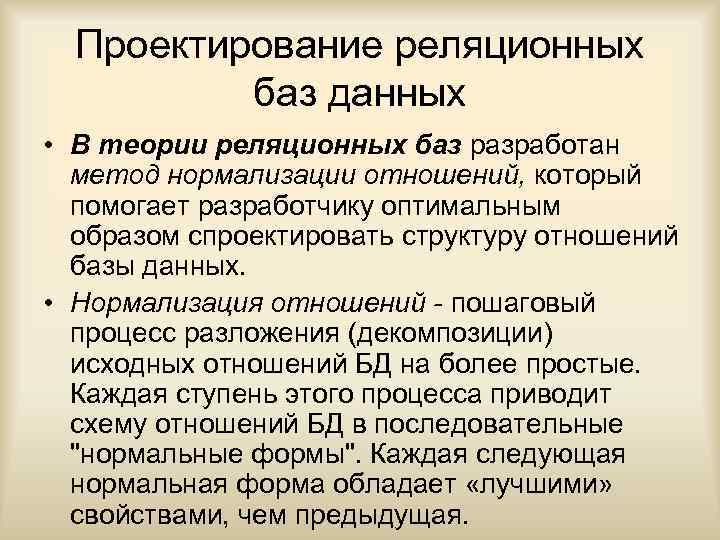 Проектирование реляционных баз данных

• В теории реляционных баз разработан метод нормализации отношений, который помогает разработчику оптимальным образом спроектировать структуру отношений базы данных.

• Нормализация отношений - пошаговый процесс разложения (декомпозиции) исходных отношений БД на более простые. Каждая ступень этого процесса приводит схему отношений БД в последовательные "нормальные формы". Каждая следующая нормальная форма обладает «лучшими» свойствами, чем предыдущая.